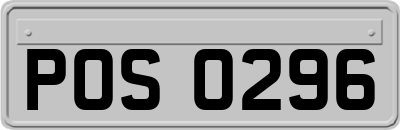 POS 0296